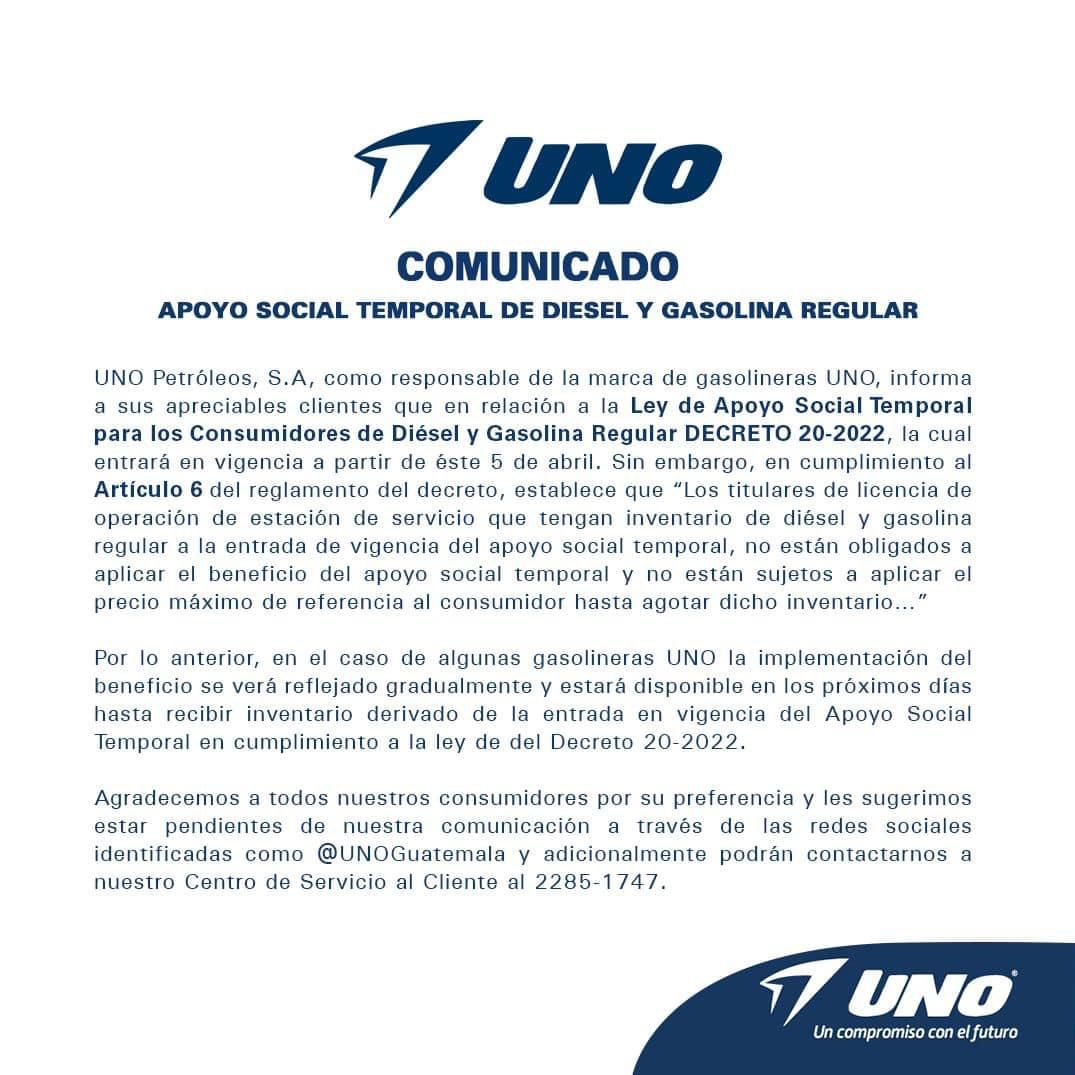 UNO

COMUNICADO

APOYO SOCIAL TEMPORAL DE DIESEL Y GASOLINA REGULAR

UNO Petróleos, S.A, como responsable de la marca de gasolineras UNO, informa a sus apreciables clientes que en relación a la Ley de Apoyo Social Temporal para los Consumidores de Diésel y Gasolina Regular DECRETO 20-2022, la cual entrará en vigencia a partir de éste 5 de abril. Sin embargo, en cumplimiento al Artículo 6 del reglamento del decreto, establece que "Los titulares de licencia de operación de estación de servicio que tengan inventario de diésel y gasolina regular a la entrada de vigencia del apoyo social temporal, no están obligados a aplicar el beneficio del apoyo social temporal y no están sujetos a aplicar el precio máximo de referencia al consumidor hasta agotar dicho inventario..."

Por lo anterior, en el caso de algunas gasolineras UNO la implementación del beneficio se verá reflejado gradualmente y estará disponible en los próximos días hasta recibir inventario derivado de la entrada en vigencia del Apoyo Social Temporal en cumplimiento a la ley de del Decreto 20-2022.

Agradecemos a todos nuestros consumidores por su preferencia y les sugerimos estar pendientes de nuestra comunicación a través de las redes sociales identificadas como @UNOGuatemala y adicionalmente podrán contactarnos a nuestro Centro de Servicio al Cliente al 2285-1747.

UNO®
Un compromiso con el futuro